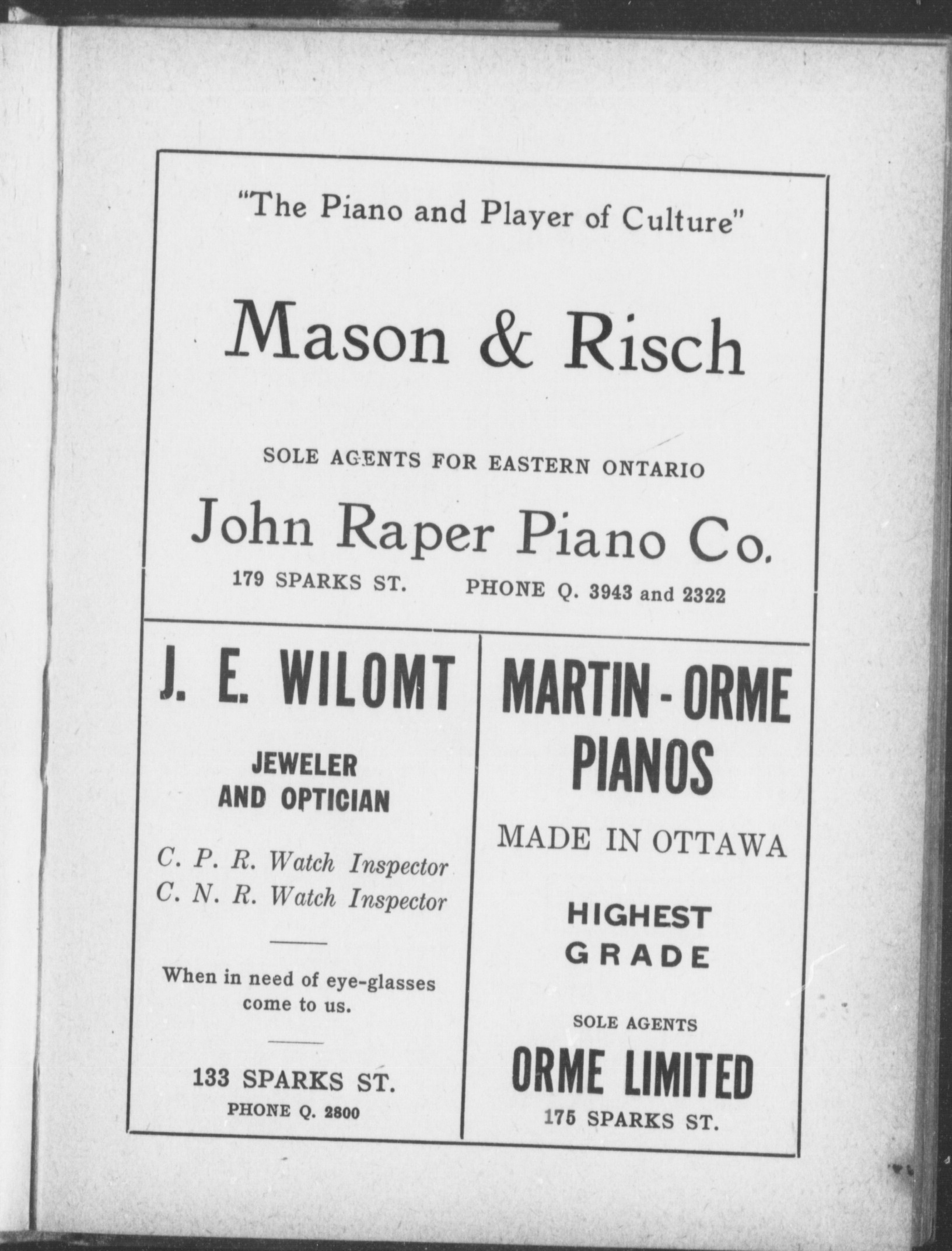 "The Piano and Player of Culture"

Mason & Risch

SOLE AGENTS FOR EASTERN ONTARIO

John Raper Piano Co.

179 SPARKS ST. PHONE Q. 3943 and 2322

J. E. WILOMT

JEWELER AND OPTICIAN

C. P. R. Watch Inspector
C. N. R. Watch Inspector

When in need of eye-glasses come to us.

133 SPARKS ST.
PHONE Q. 2800

MARTIN - ORME PIANOS

MADE IN OTTAWA

HIGHEST GRADE

SOLE AGENTS

ORME LIMITED

175 SPARKS ST.